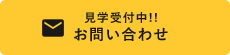 見学受付中!!
お問い合わせ